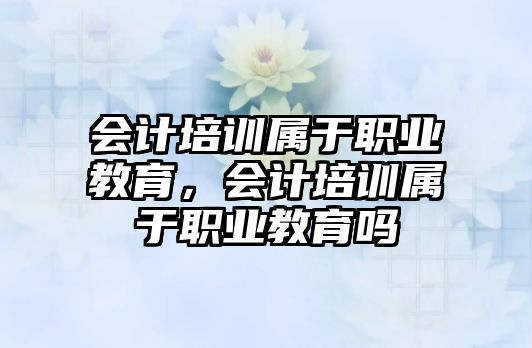 会计培训属于职业教育，会计培训属于职业教育吗